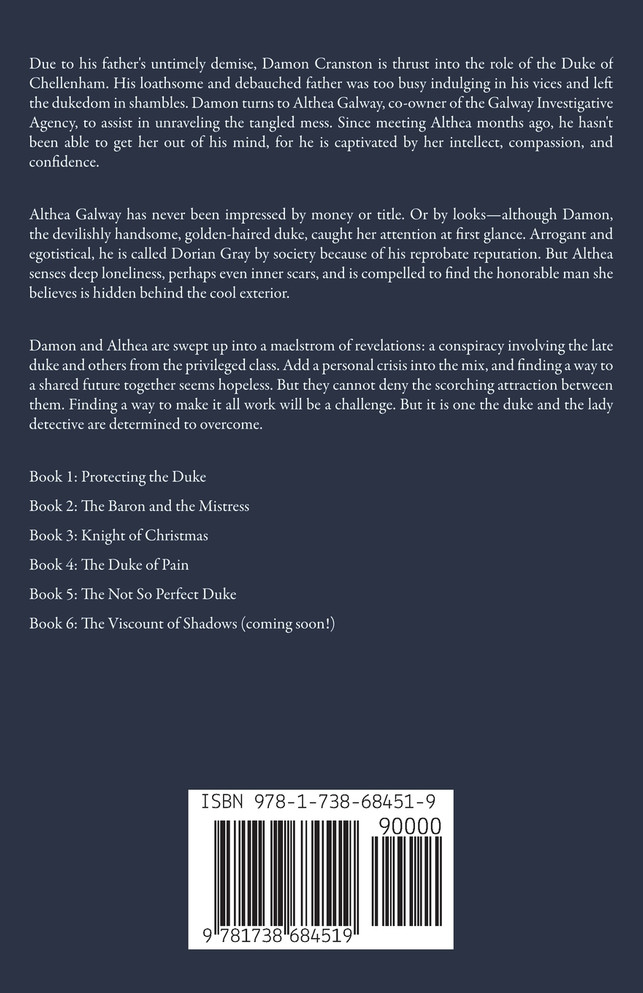 Due to his father's untimely demise, Damon Cranston is thrust into the role of the Duke of Chellenham. His loathsome and debauched father was too busy indulging in his vices and left the dukedom in shambles. Damon turns to Althea Galway, co-owner of the Galway Investigative Agency, to assist in unraveling the tangled mess. Since meeting Althea months ago, he hasn't been able to get her out of his mind, for he is captivated by her intellect, compassion, and confidence.

Althea Galway has never been impressed by money or title. Or by looks—although Damon, the devilishly handsome, golden-haired duke, caught her attention at first glance. Arrogant and egotistical, he is called Dorian Gray by society because of his reprobate reputation. But Althea senses deep loneliness, perhaps even inner scars, and is compelled to find the honorable man she believes is hidden behind the cool exterior.

Damon and Althea are swept up into a maelstrom of revelations: a conspiracy involving the late duke and others from the privileged class. Add a personal crisis into the mix, and finding a way to a shared future together seems hopeless. But they cannot deny the scorching attraction between them. Finding a way to make it all work will be a challenge. But it is one the duke and the lady detective are determined to overcome.

Book 1: Protecting the Duke

Book 2: The Baron and the Mistress

Book 3: Knight of Christmas

Book 4: The Duke of Pain

Book 5: The Not So Perfect Duke

Book 6: The Viscount of Shadows (coming soon!)

ISBN 978-1-738-68451-9

90000

9 781738 684519